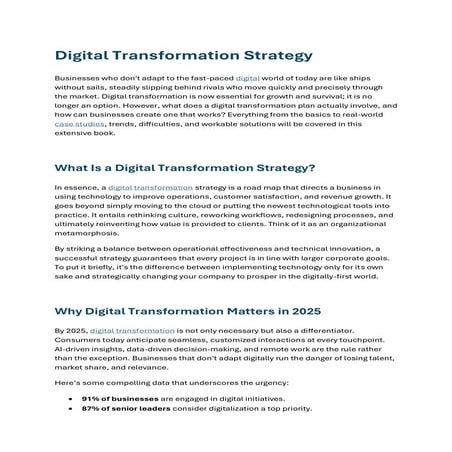 Digital Transformation Strategy

Businesses who don't adapt to the fast-paced digital world of today are like ships without sails, steadily slipping behind rivals who move quickly and precisely through the market. Digital transformation is now essential for growth and survival; it is no longer an option. However, what does a digital transformation plan actually involve, and how can businesses create one that works? Everything from the basics to real-world case studies, trends, difficulties, and workable solutions will be covered in this extensive book.

What Is a Digital Transformation Strategy?

In essence, a digital transformation strategy is a road map that directs a business in using technology to improve operations, customer satisfaction, and revenue growth. It goes beyond simply moving to the cloud or putting the newest technological tools into practice. It entails rethinking culture, reworking workflows, redesigning processes, and ultimately reinventing how value is provided to clients. Think of it as an organizational metamorphosis.

By striking a balance between operational effectiveness and technical innovation, a successful strategy guarantees that every project is in line with larger corporate goals. To put it briefly, it's the difference between implementing technology only for its own sake and strategically changing your company to prosper in the digitally-first world.

Why Digital Transformation Matters in 2025

By 2025, digital transformation is not only necessary but also a differentiator. Consumers today anticipate seamless, customized interactions at every touchpoint. AI-driven insights, data-driven decision-making, and remote work are the rule rather than the exception. Businesses that don't adapt digitally run the danger of losing talent, market share, and relevance.

Here's some compelling data that underscores the urgency:

• 91% of businesses are engaged in digital initiatives.
• 87% of senior leaders consider digitalization a top priority.